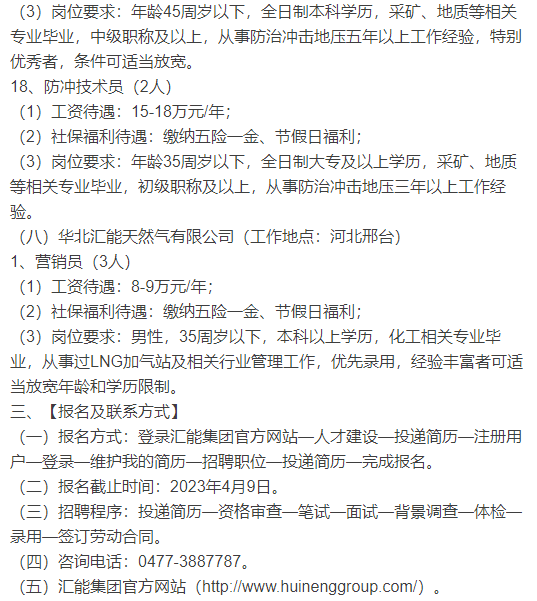 （3）岗位要求：年龄45周岁以下，全日制本科学历，采矿、地质等相关专业毕业，中级职称及以上，从事防治冲击地压五年以上工作经验，特别优秀者，条件可适当放宽。
18、防冲技术员（2人）
（1）工资待遇：15-18万元/年；
（2）社保福利待遇：缴纳五险一金、节假日福利；
（3）岗位要求：年龄35周岁以下，全日制大专及以上学历，采矿、地质等相关专业毕业，初级职称及以上，从事防治冲击地压三年以上工作经验。
（八）华北汇能天然气有限公司（工作地点：河北邢台）
1、营销员（3人）
（1）工资待遇：8-9万元/年；
（2）社保福利待遇：缴纳五险一金、节假日福利；
（3）岗位要求：男性，35周岁以下，本科以上学历，化工相关专业毕业，从事过LNG加气站及相关行业管理工作，优先录用，经验丰富者可适当放宽年龄和学历限制。
三、【报名及联系方式】
（一）报名方式：登录汇能集团官方网站—人才建设—投递简历—注册用户—登录—维护我的简历—招聘职位—投递简历—完成报名。
（二）报名截止时间：2023年4月9日。
（三）招聘程序：投递简历—资格审查—笔试—面试—背景调查—体检—录用—签订劳动合同。
（四）咨询电话：0477-3887787。
（五）汇能集团官方网站（http://www.huinenggroup.com/）。